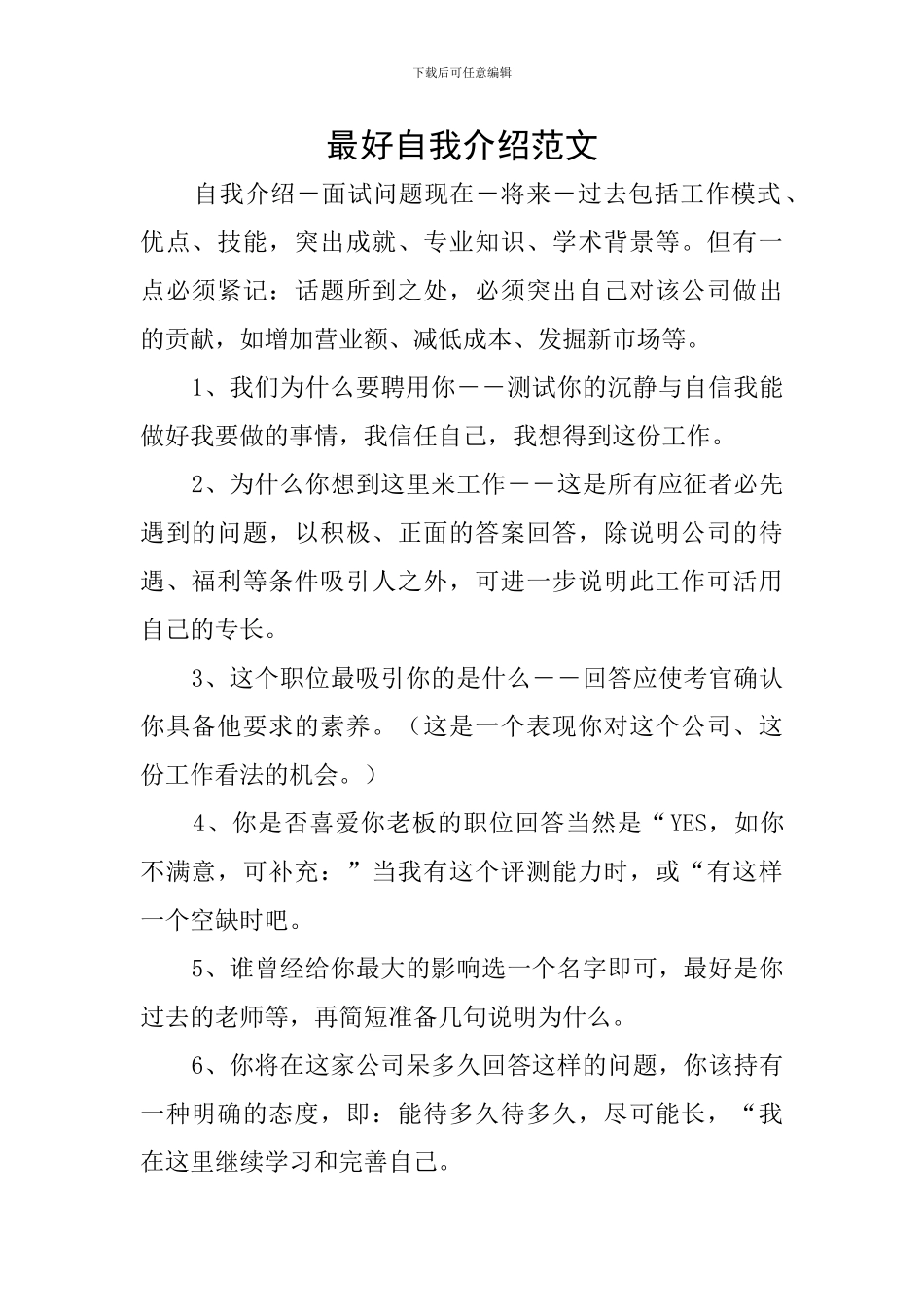 下载后可任意编辑

最好自我介绍范文

自我介绍－面试问题现在－将来－过去包括工作模式、优点、技能，突出成就、专业知识、学术背景等。但有一点必须紧记：话题所到之处，必须突出自己对该公司做出的贡献，如增加营业额、减低成本、发掘新市场等。

1、我们为什么要聘用你－－测试你的沉静与自信我能做好我要做的事情，我信任自己，我想得到这份工作。

2、为什么你想到这里来工作－－这是所有应征者必先遇到的问题，以积极、正面的答案回答，除说明公司的待遇、福利等条件吸引人之外，可进一步说明此工作可活用自己的专长。

3、这个职位最吸引你的是什么－－回答应使考官确认你具备他要求的素养。（这是一个表现你对这个公司、这份工作看法的机会。）

4、你是否喜爱你老板的职位回答当然是“YES，如你不满意，可补充：”当我有这个评测能力时，或“有这样一个空缺时吧。

5、谁曾经给你最大的影响选一个名字即可，最好是你过去的老师等，再简短准备几句说明为什么。

6、你将在这家公司呆多久回答这样的问题，你该持有一种明确的态度，即：能待多久待多久，尽可能长，“我在这里继续学习和完善自己。